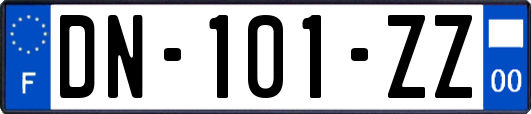 F

DN-101-ZZ

00